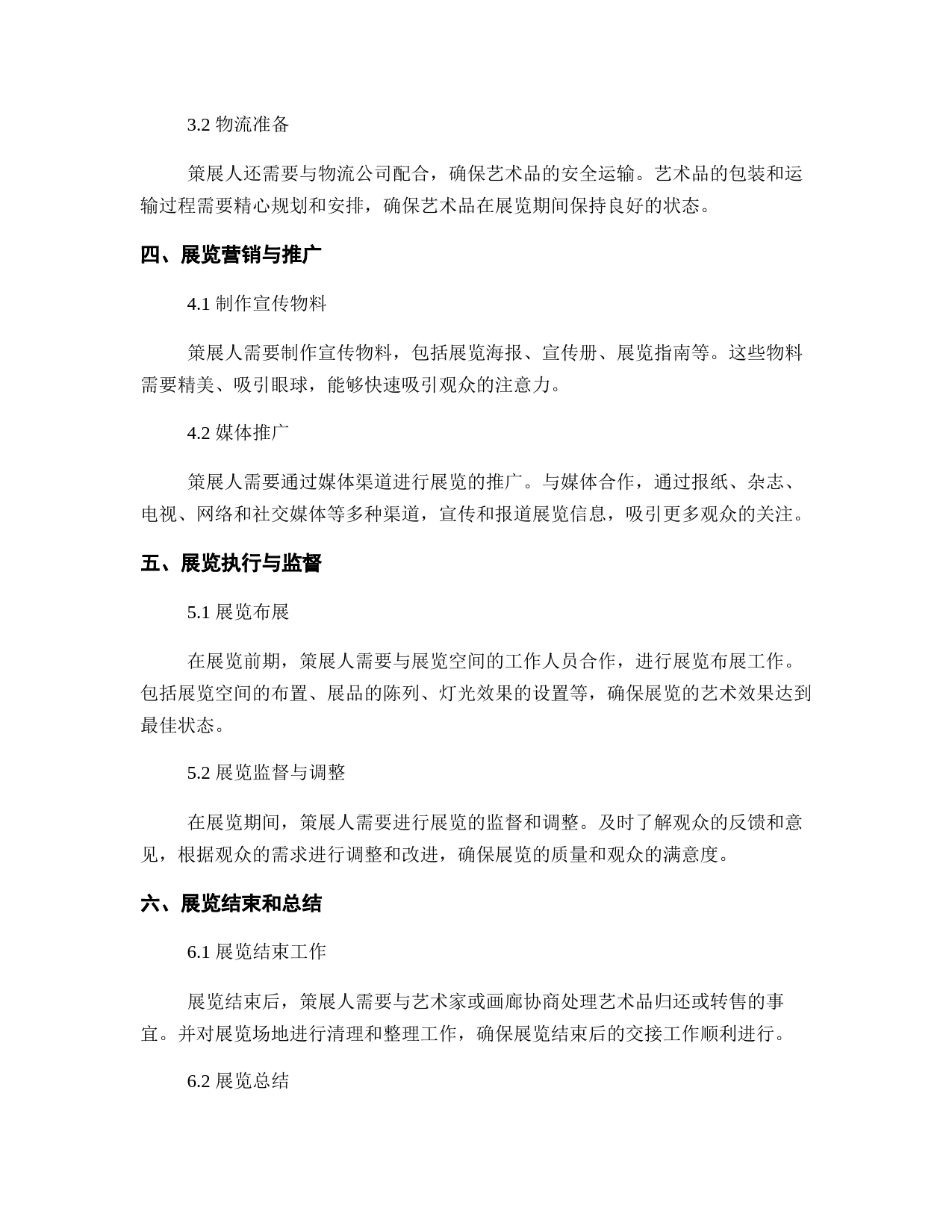 3.2 物流准备

策展人还需要与物流公司配合，确保艺术品的安全运输。艺术品的包装和运输过程需要精心规划和安排，确保艺术品在展览期间保持良好的状态。

四、展览营销与推广

4.1 制作宣传物料

策展人需要制作宣传物料，包括展览海报、宣传册、展览指南等。这些物料需要精美、吸引眼球，能够快速吸引观众的注意力。

4.2 媒体推广

策展人需要通过媒体渠道进行展览的推广。与媒体合作，通过报纸、杂志、电视、网络和社交媒体等多种渠道，宣传和报道展览信息，吸引更多观众的关注。

五、展览执行与监督

5.1 展览布展

在展览前期，策展人需要与展览空间的工作人员合作，进行展览布展工作。包括展览空间的布置、展品的陈列、灯光效果的设置等，确保展览的艺术效果达到最佳状态。

5.2 展览监督与调整

在展览期间，策展人需要进行展览的监督和调整。及时了解观众的反馈和意见，根据观众的需求进行调整和改进，确保展览的质量和观众的满意度。

六、展览结束和总结

6.1 展览结束工作

展览结束后，策展人需要与艺术家或画廊协商处理艺术品归还或转售的事宜。并对展览场地进行清理和整理工作，确保展览结束后的交接工作顺利进行。

6.2 展览总结